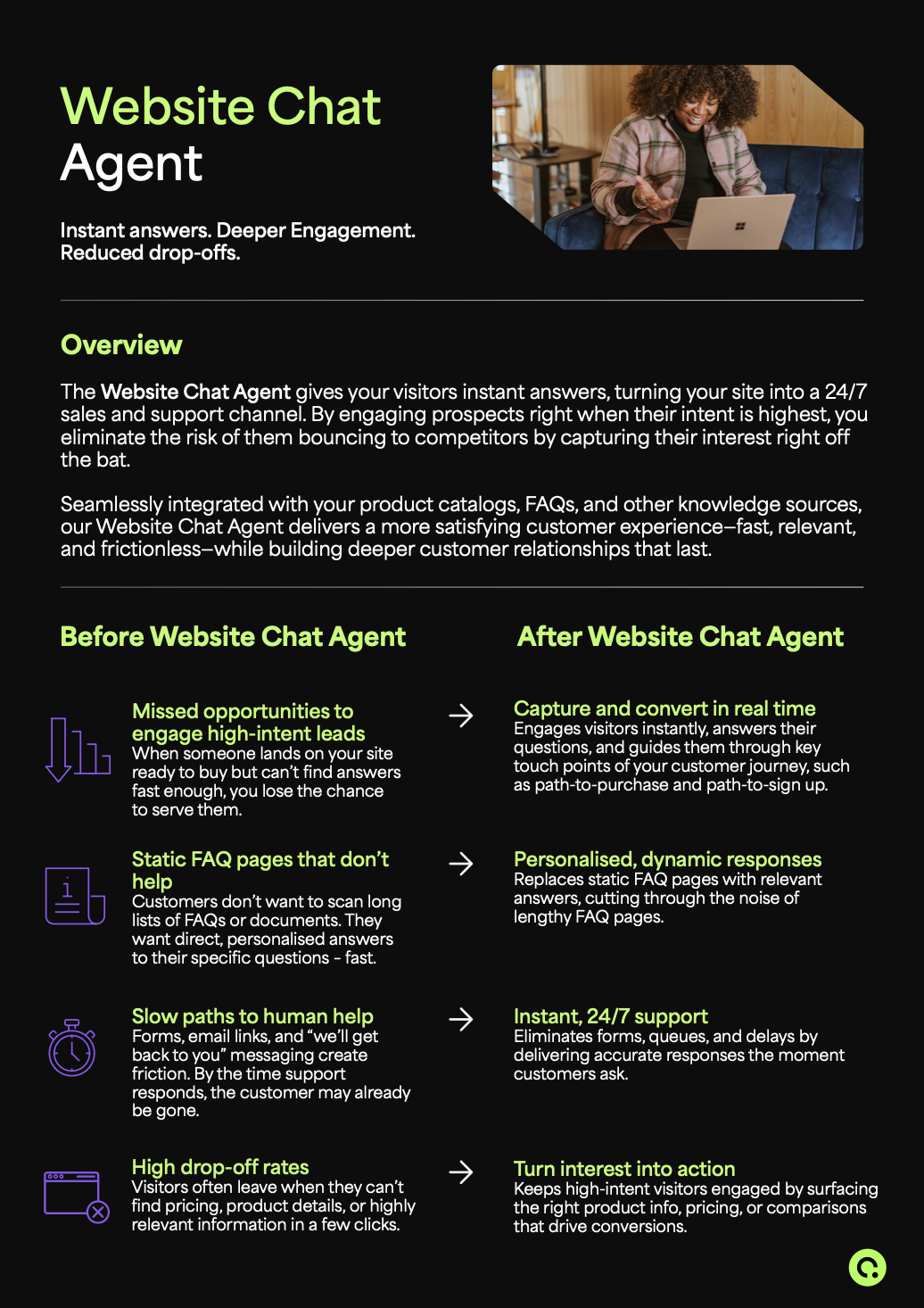 Website Chat Agent

Instant answers. Deeper Engagement. Reduced drop-offs.

Overview

The Website Chat Agent gives your visitors instant answers, turning your site into a 24/7 sales and support channel. By engaging prospects right when their intent is highest, you eliminate the risk of them bouncing to competitors by capturing their interest right off the bat.

Seamlessly integrated with your product catalogs, FAQs, and other knowledge sources, our Website Chat Agent delivers a more satisfying customer experience–fast, relevant, and frictionless–while building deeper customer relationships that last.

Before Website Chat Agent

Missed opportunities to engage high-intent leads
When someone lands on your site ready to buy but can't find answers fast enough, you lose the chance to serve them.

Static FAQ pages that don't help
Customers don't want to scan long lists of FAQs or documents. They want direct, personalised answers to their specific questions - fast.

Slow paths to human help
Forms, email links, and "we'll get back to you" messaging create friction. By the time support responds, the customer may already be gone.

High drop-off rates
Visitors often leave when they can't find pricing, product details, or highly relevant information in a few clicks.

After Website Chat Agent

Capture and convert in real time
Engages visitors instantly, answers their questions, and guides them through key touch points of your customer journey, such as path-to-purchase and path-to-sign up.

Personalised, dynamic responses
Replaces static FAQ pages with relevant answers, cutting through the noise of lengthy FAQ pages.

Instant, 24/7 support
Eliminates forms, queues, and delays by delivering accurate responses the moment customers ask.

Turn interest into action
Keeps high-intent visitors engaged by surfacing the right product info, pricing, or comparisons that drive conversions.